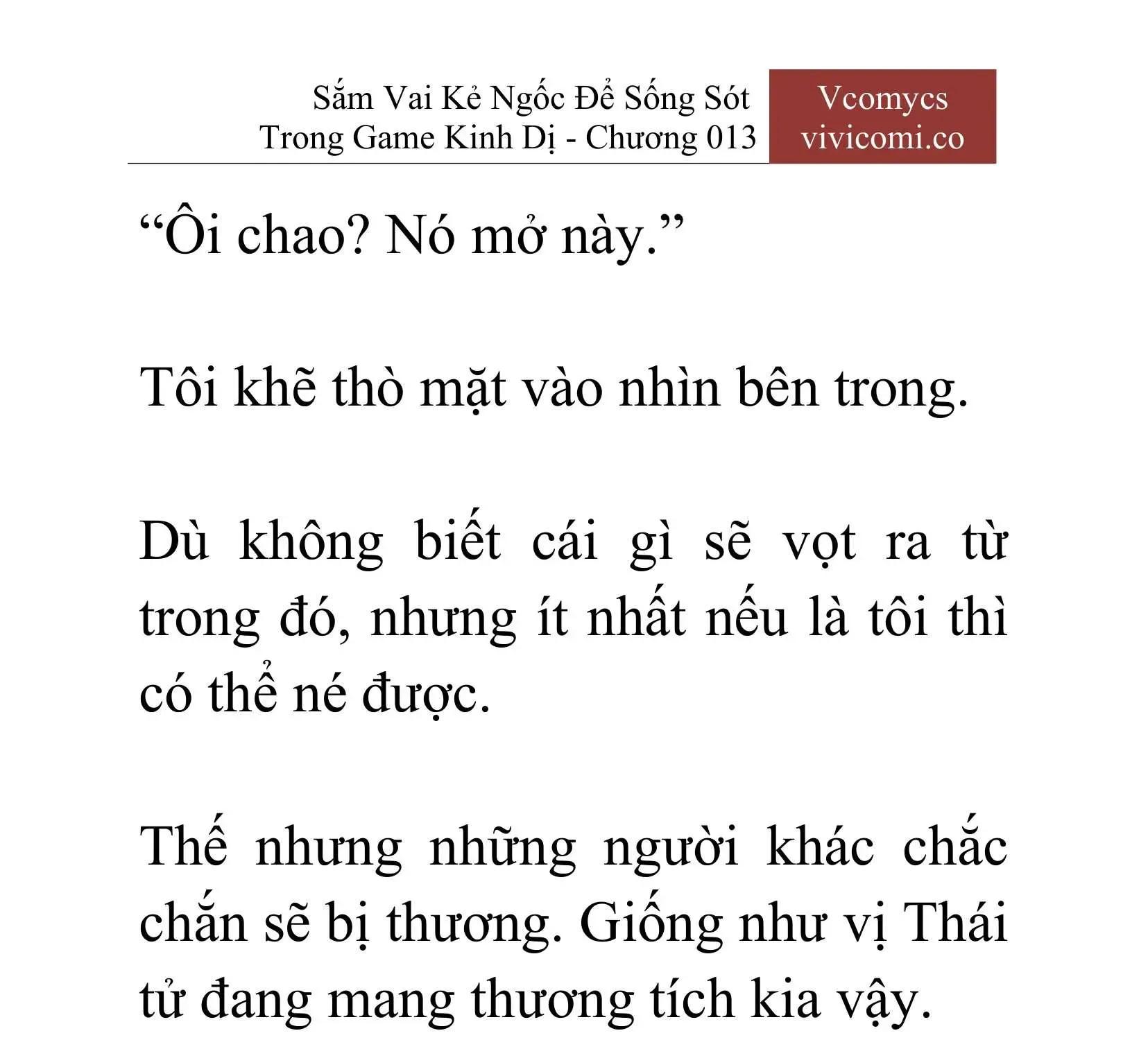 Sắm Vai Kẻ Ngốc Để Sống Sót Trong Game Kinh Dị - Chương 013

Vcomycs
vivicomi.co

“Ôi chao? Nó mở này.”

Tôi khẽ thò mặt vào nhìn bên trong.

Dù không biết cái gì sẽ vọt ra từ trong đó, nhưng ít nhất nếu là tôi thì có thể né được.

Thế nhưng những người khác chắc chắn sẽ bị thương. Giống như vị Thái tử đang mang thương tích kia vậy.